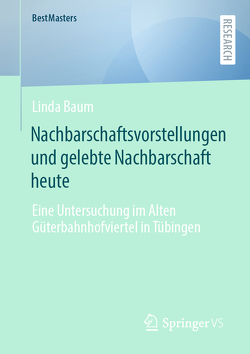 BestMasters

RESEARCH

Linda Baum

Nachbarschaftsvorstellungen und gelebte Nachbarschaft heute

Eine Untersuchung im Alten Güterbahnhofviertel in Tübingen

Springer VS